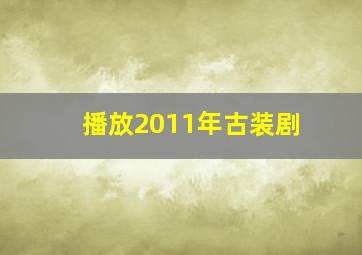 播放2011年古装剧